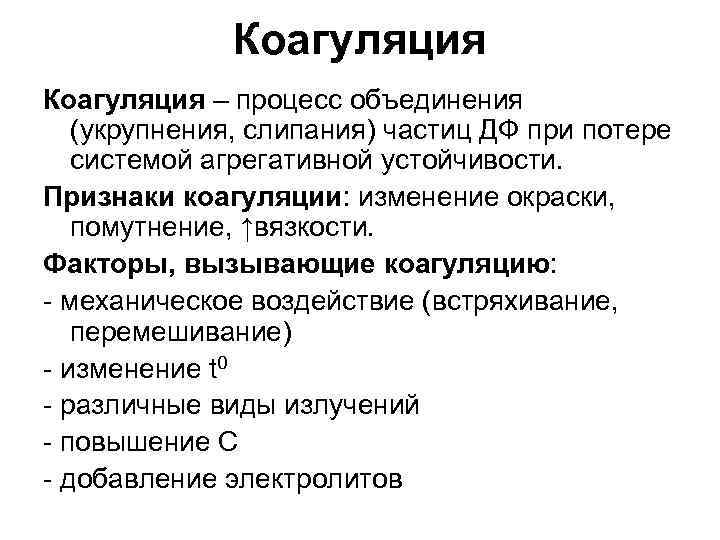 Коагуляция

Коагуляция – процесс объединения (укрупнения, слипания) частиц ДФ при потере системой агрегативной устойчивости.

Признаки коагуляции: изменение окраски, помутнение, ↑вязкости.

Факторы, вызывающие коагуляцию:

- механическое воздействие (встряхивание, перемешивание)

- изменение $t^0$

- различные виды излучений

- повышение С

- добавление электролитов